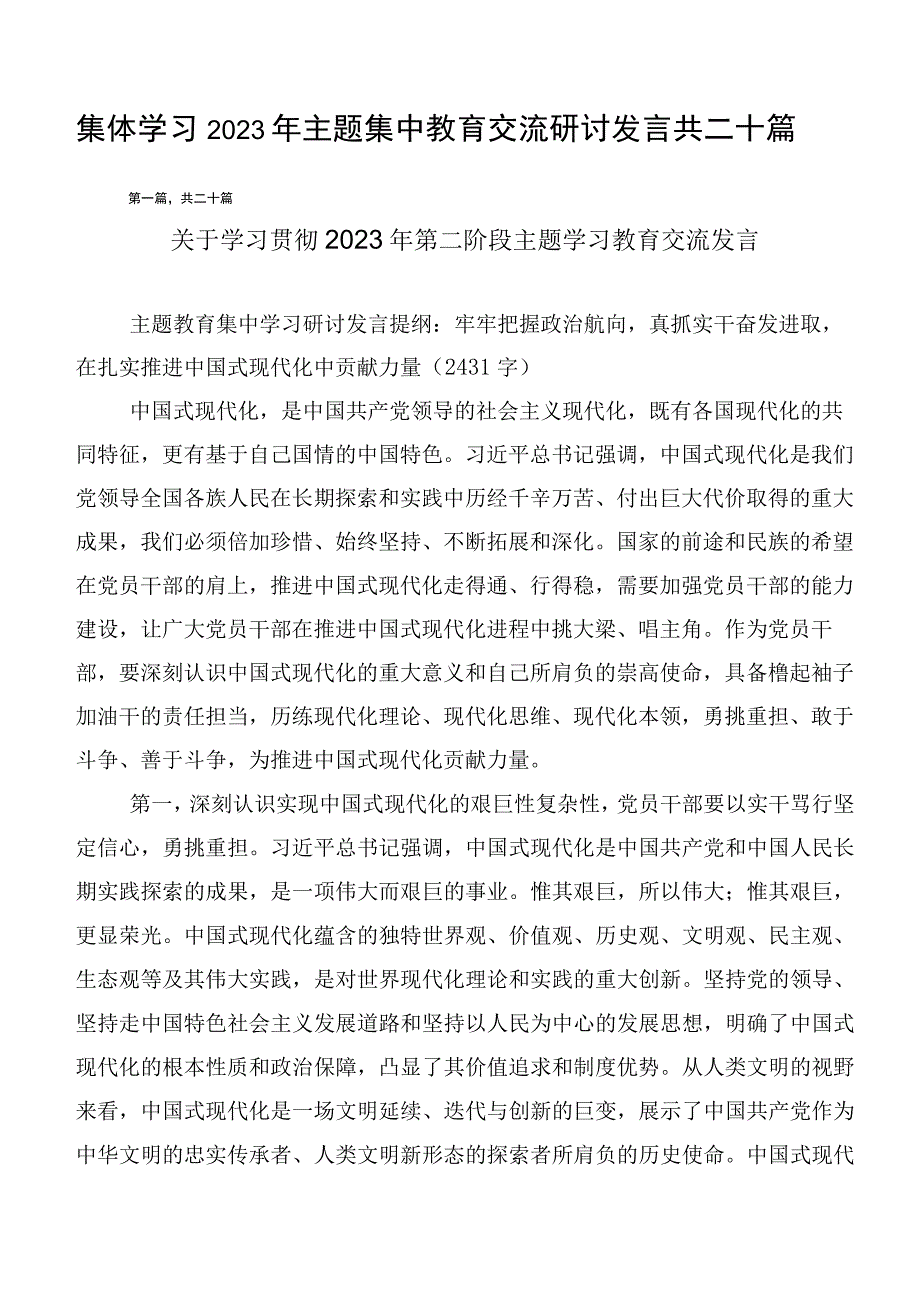 集体学习2023年主题集中教育交流研讨发言共二十篇

第一篇，共二十篇

关于学习贯彻2023年第二阶段主题学习教育交流发言

主题教育集中学习研讨发言提纲：牢牢把握政治航向，真抓实干奋发进取，在扎实推进中国式现代化中贡献力量（2431字）

中国式现代化，是中国共产党领导的社会主义现代化，既有各国现代化的共同特征，更有基于自己国情的中国特色。习近平总书记强调，中国式现代化是我们党领导全国各族人民在长期探索和实践中历经千辛万苦、付出巨大代价取得的重大成果，我们必须倍加珍惜、始终坚持、不断拓展和深化。国家的前途和民族的希望在党员干部的肩上，推进中国式现代化走得通、行得稳，需要加强党员干部的能力建设，让广大党员干部在推进中国式现代化进程中挑大梁、唱主角。作为党员干部，要深刻认识中国式现代化的重大意义和自己所肩负的崇高使命，具备橹起袖子加油干的责任担当，历练现代化理论、现代化思维、现代化本领，勇挑重担、敢于斗争、善于斗争，为推进中国式现代化贡献力量。

第一，深刻认识实现中国式现代化的艰巨性复杂性，党员干部要以实干笃行坚定信心，勇挑重担。习近平总书记强调，中国式现代化是中国共产党和中国人民长期实践探索的成果，是一项伟大而艰巨的事业。惟其艰巨，所以伟大；惟其艰巨，更显荣光。中国式现代化蕴含的独特世界观、价值观、历史观、文明观、民主观、生态观等及其伟大实践，是对世界现代化理论和实践的重大创新。坚持党的领导、坚持走中国特色社会主义发展道路和坚持以人民为中心的发展思想，明确了中国式现代化的根本性质和政治保障，凸显了其价值追求和制度优势。从人类文明的视野来看，中国式现代化是一场文明延续、迭代与创新的巨变，展示了中国共产党作为中华文明的忠实传承者、人类文明新形态的探索者所肩负的历史使命。中国式现代